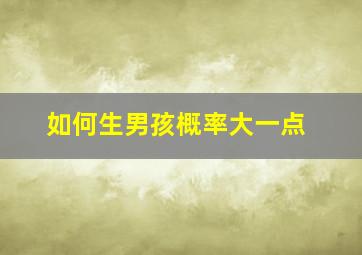 如何生男孩概率大一点